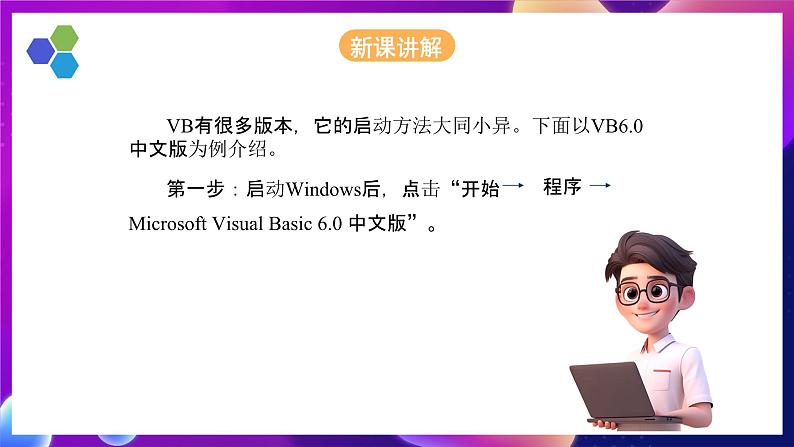 新课讲解

VB有很多版本，它的启动方法大同小异。下面以VB6.0中文版为例介绍。

第一步：启动Windows后，点击“开始→ 程序 → Microsoft Visual Basic 6.0 中文版”。